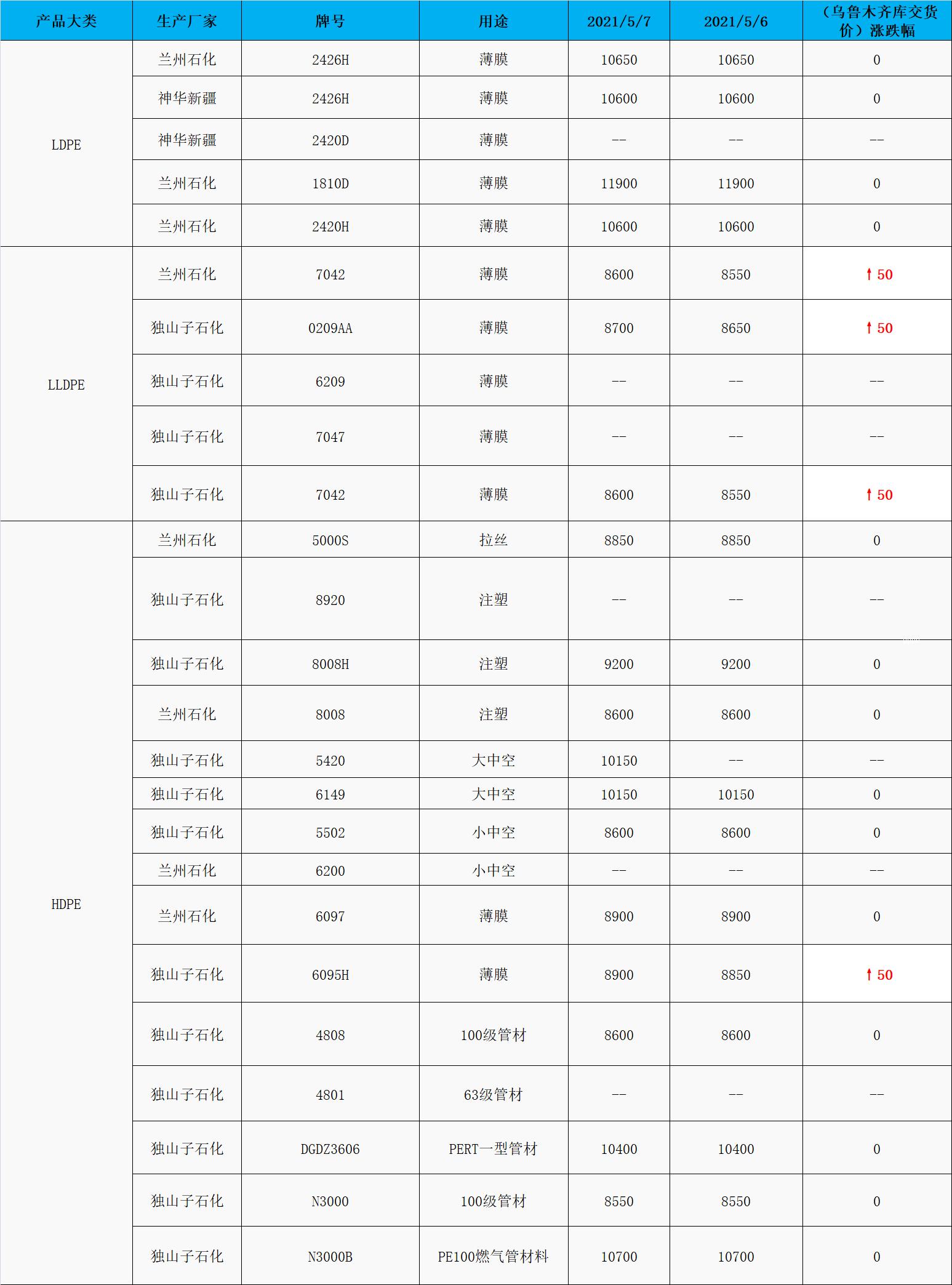 | 产品大类 | 生产厂家 | 牌号 | 用途 | 2021/5/7 | 2021/5/6 | （乌鲁木齐库交货价）涨跌幅 |
|---|---|---|---|---|---|---|
| LDPE | 兰州石化 | 2426H | 薄膜 | 10650 | 10650 | 0 |
| | 神华新疆 | 2426H | 薄膜 | 10600 | 10600 | 0 |
| | 神华新疆 | 2420D | 薄膜 | -- | -- | -- |
| | 兰州石化 | 1810D | 薄膜 | 11900 | 11900 | 0 |
| | 兰州石化 | 2420H | 薄膜 | 10600 | 10600 | 0 |
| LLDPE | 兰州石化 | 7042 | 薄膜 | 8600 | 8550 | ↑50 |
| | 独山子石化 | 0209AA | 薄膜 | 8700 | 8650 | ↑50 |
| | 独山子石化 | 6209 | 薄膜 | -- | -- | -- |
| | 独山子石化 | 7047 | 薄膜 | -- | -- | -- |
| | 独山子石化 | 7042 | 薄膜 | 8600 | 8550 | ↑50 |
| HDPE | 兰州石化 | 5000S | 拉丝 | 8850 | 8850 | 0 |
| | 独山子石化 | 8920 | 注塑 | -- | -- | -- |
| | 独山子石化 | 8008H | 注塑 | 9200 | 9200 | 0 |
| | 兰州石化 | 8008 | 注塑 | 8600 | 8600 | 0 |
| | 独山子石化 | 5420 | 大中空 | 10150 | -- | -- |
| | 独山子石化 | 6149 | 大中空 | 10150 | 10150 | 0 |
| | 独山子石化 | 5502 | 小中空 | 8600 | 8600 | 0 |
| | 兰州石化 | 6200 | 小中空 | -- | -- | -- |
| | 兰州石化 | 6097 | 薄膜 | 8900 | 8900 | 0 |
| | 独山子石化 | 6095H | 薄膜 | 8900 | 8850 | ↑50 |
| | 独山子石化 | 4808 | 100级管材 | 8600 | 8600 | 0 |
| | 独山子石化 | 4801 | 63级管材 | -- | -- | -- |
| | 独山子石化 | DGDZ3606 | PERT一型管材 | 10400 | 10400 | 0 |
| | 独山子石化 | N3000 | 100级管材 | 8550 | 8550 | 0 |
| | 独山子石化 | N3000B | PE100燃气管材料 | 10700 | 10700 | 0 |